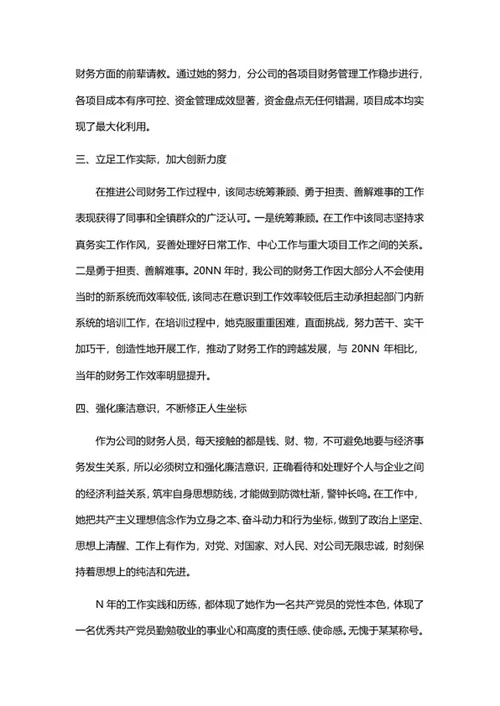 财务方面的前辈请教。通过她的努力，分公司的各项目财务管理工作稳步进行，各项目成本有序可控、资金管理成效显著，资金盘点无任何错漏，项目成本均实现了最大化利用。

三、立足工作实际，加大创新力度

在推进公司财务工作过程中，该同志统筹兼顾、勇于担责、善解难事的工作表现获得了同事和全镇群众的广泛认可。一是统筹兼顾。在工作中该同志坚持求真务实工作作风，妥善处理好日常工作、中心工作与重大项目工作之间的关系。二是勇于担责、善解难事。20NN 年时，我公司的财务工作因大部分人不会使用当时的新系统而效率较低，该同志在意识到工作效率较低后主动承担起部门内新系统的培训工作，在培训过程中，她克服重重困难，直面挑战，努力苦干、实干加巧干，创造性地开展工作，推动了财务工作的跨越发展，与 20NN 年相比，当年的财务工作效率明显提升。

四、强化廉洁意识，不断修正人生坐标

作为公司的财务人员，每天接触的都是钱、财、物，不可避免地要与经济事务发生关系，所以必须树立和强化廉洁意识，正确看待和处理好个人与企业之间的经济利益关系，筑牢自身思想防线，才能做到防微杜渐，警钟长鸣。在工作中，她把共产主义理想信念作为立身之本、奋斗动力和行为坐标，做到了政治上坚定、思想上清醒、工作上有作为，对党、对国家、对人民、对公司无限忠诚，时刻保持着思想上的纯洁和先进。

N 年的工作实践和历练，都体现了她作为一名共产党员的党性本色，体现了一名优秀共产党员勤勉敬业的事业心和高度的责任感、使命感。无愧于某某称号。